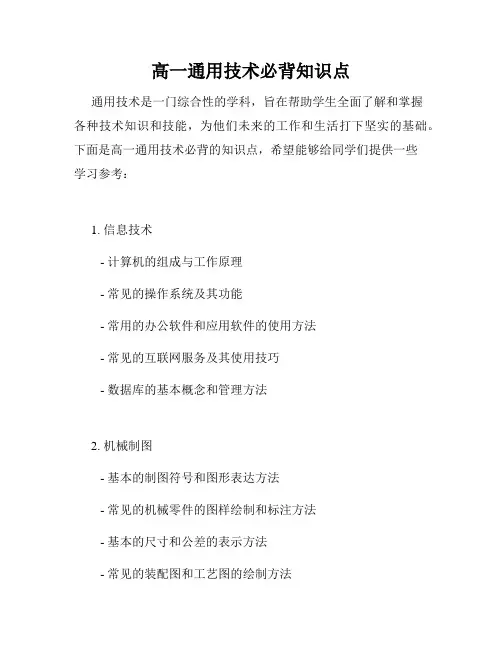 高一通用技术必背知识点

通用技术是一门综合性的学科，旨在帮助学生全面了解和掌握各种技术知识和技能，为他们未来的工作和生活打下坚实的基础。下面是高一通用技术必背的知识点，希望能够给同学们提供一些学习参考：

1. 信息技术

- 计算机的组成与工作原理

- 常见的操作系统及其功能

- 常用的办公软件和应用软件的使用方法

- 常见的互联网服务及其使用技巧

- 数据库的基本概念和管理方法

2. 机械制图

- 基本的制图符号和图形表达方法

- 常见的机械零件的图样绘制和标注方法

- 基本的尺寸和公差的表示方法

- 常见的装配图和工艺图的绘制方法